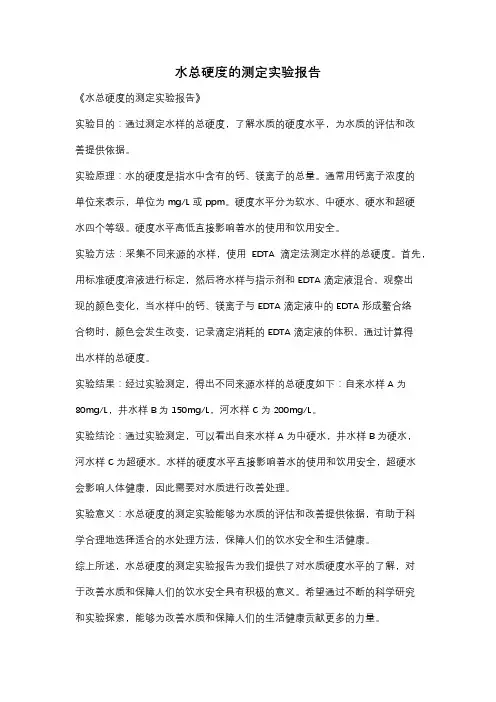 水总硬度的测定实验报告

《水总硬度的测定实验报告》

实验目的：通过测定水样的总硬度，了解水质的硬度水平，为水质的评估和改善提供依据。

实验原理：水的硬度是指水中含有的钙、镁离子的总量。通常用钙离子浓度的单位来表示，单位为 mg/L 或 ppm。硬度水平分为软水、中硬水、硬水和超硬水四个等级。硬度水平高低直接影响着水的使用和饮用安全。

实验方法：采集不同来源的水样，使用 EDTA 滴定法测定水样的总硬度。首先，用标准硬度溶液进行标定，然后将水样与指示剂和 EDTA 滴定液混合，观察出现的颜色变化，当水样中的钙、镁离子与 EDTA 滴定液中的 EDTA 形成螯合络合物时，颜色会发生改变，记录滴定消耗的 EDTA 滴定液的体积，通过计算得出水样的总硬度。

实验结果：经过实验测定，得出不同来源水样的总硬度如下：自来水样 A 为 80mg/L，井水样 B 为 150mg/L，河水样 C 为 200mg/L。

实验结论：通过实验测定，可以看出自来水样 A 为中硬水，井水样 B 为硬水，河水样 C 为超硬水。水样的硬度水平直接影响着水的使用和饮用安全，超硬水会影响人体健康，因此需要对水质进行改善处理。

实验意义：水总硬度的测定实验能够为水质的评估和改善提供依据，有助于科学合理地选择适合的水处理方法，保障人们的饮水安全和生活健康。

综上所述，水总硬度的测定实验报告为我们提供了对水质硬度水平的了解，对于改善水质和保障人们的饮水安全具有积极的意义。希望通过不断的科学研究和实验探索，能够为改善水质和保障人们的生活健康贡献更多的力量。